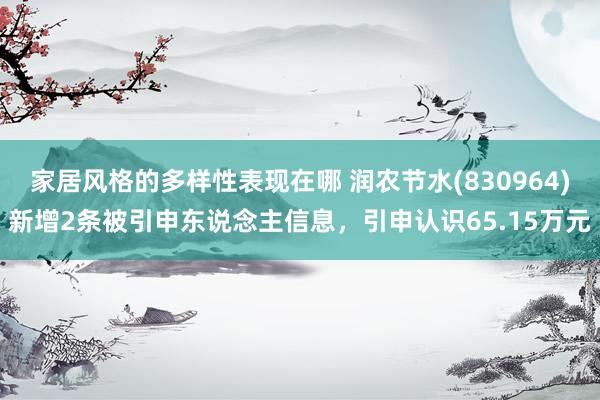 家居风格的多样性表现在哪 润农节水(830964)新增2条被引申东说念主信息，引申认识65.15万元